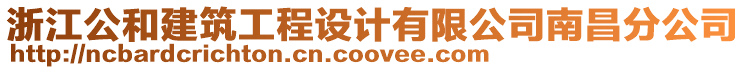 浙江公和建筑工程设计有限公司南昌分公司
http://ncbardcrichton.cn.coovee.com